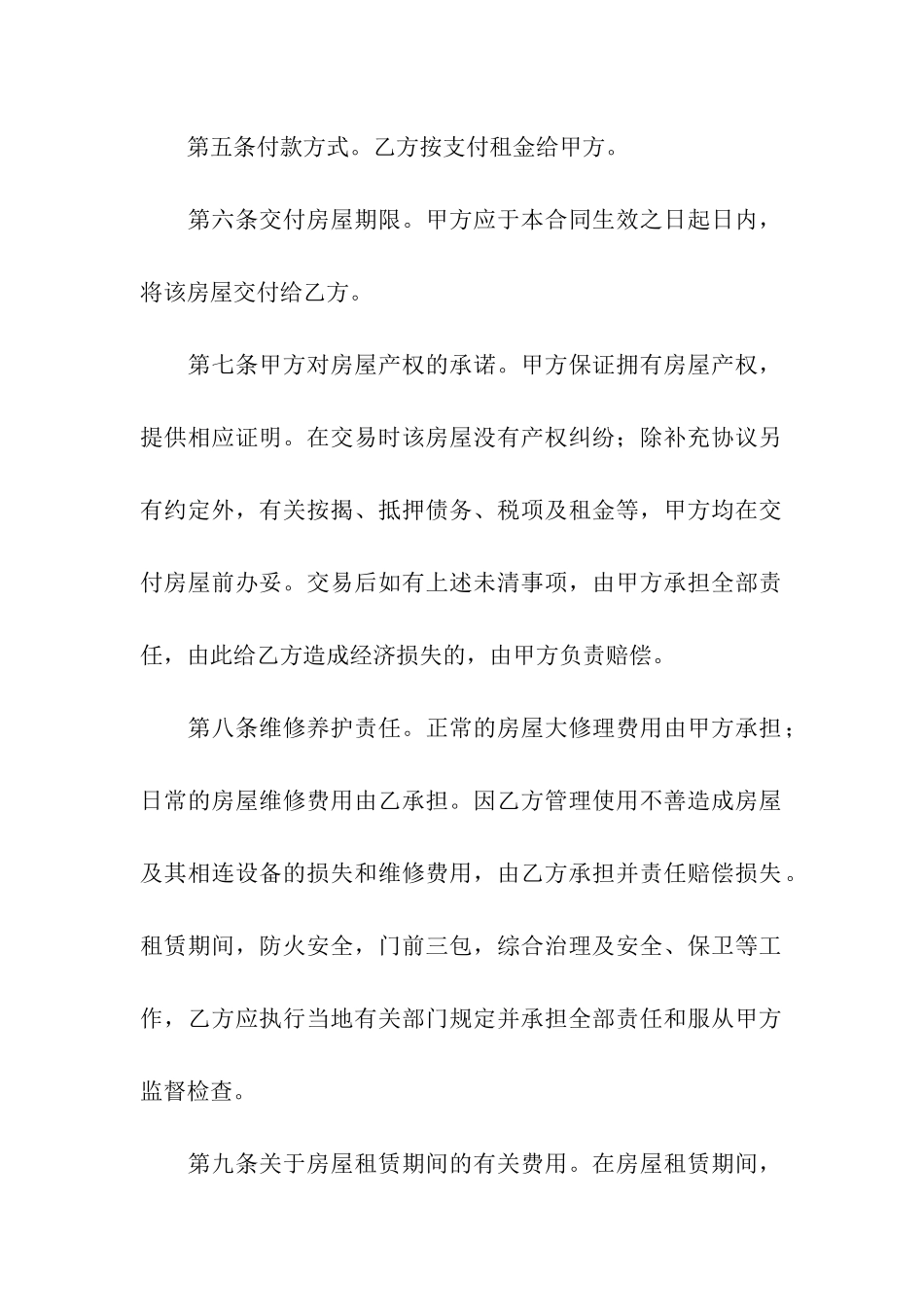 第五条付款方式。乙方按支付租金给甲方。

第六条交付房屋期限。甲方应于本合同生效之日起日内，将该房屋交付给乙方。

第七条甲方对房屋产权的承诺。甲方保证拥有房屋产权，提供相应证明。在交易时该房屋没有产权纠纷；除补充协议另有约定外，有关按揭、抵押债务、税项及租金等，甲方均在交付房屋前办妥。交易后如有上述未清事项，由甲方承担全部责任，由此给乙方造成经济损失的，由甲方负责赔偿。

第八条维修养护责任。正常的房屋大修理费用由甲方承担；日常的房屋维修费用由乙承担。因乙方管理使用不善造成房屋及其相连设备的损失和维修费用，由乙方承担并责任赔偿损失。租赁期间，防火安全，门前三包，综合治理及安全、保卫等工作，乙方应执行当地有关部门规定并承担全部责任和服从甲方监督检查。

第九条关于房屋租赁期间的有关费用。在房屋租赁期间，